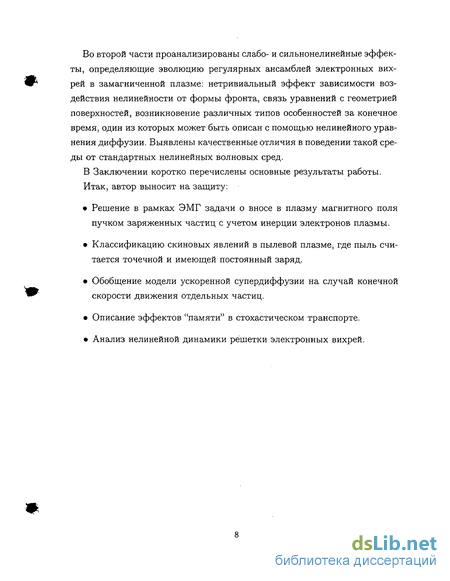 Во второй части проанализированы слабо- и сильнонелинейные эффекты, определяющие эволюцию регулярных ансамблей электронных вихрей в замагниченной плазме: нетривиальный эффект зависимости воздействия нелинейности от формы фронта, связь уравнений с геометрией поверхностей, возникновение различных типов особенностей за конечное время, один из которых может быть описан с помощью нелинейного уравнения диффузии. Выявлены качественные отличия в поведении такой среды от стандартных нелинейных волновых сред.

В Заключении коротко перечислены основные результаты работы.

Итак, автор выносит на защиту:

• Решение в рамках ЭМГ задачи о вносе в плазму магнитного поля пучком заряженных частиц с учетом инерции электронов плазмы.

• Классификацию скиновых явлений в пылевой плазме, где пыль считается точечной и имеющей постоянный заряд.

• Обобщение модели ускоренной супердиффузии на случай конечной скорости движения отдельных частиц.

• Описание эффектов "памяти" в стохастическом транспорте.

• Анализ нелинейной динамики решетки электронных вихрей.

8

dsLib.net
библиотека диссертаций